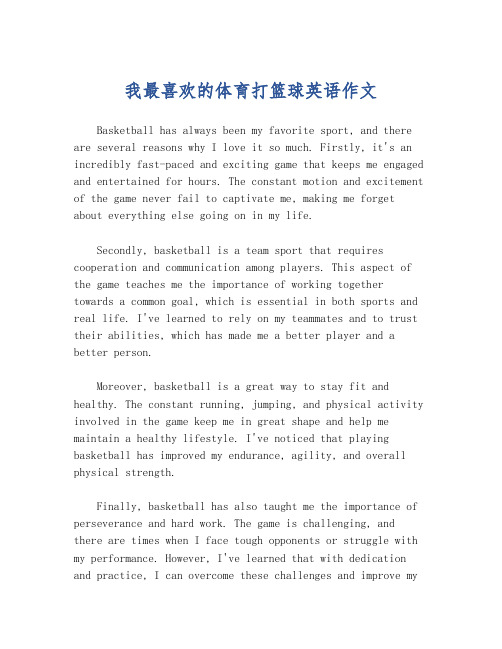 我最喜欢的体育打篮球英语作文

Basketball has always been my favorite sport, and there are several reasons why I love it so much. Firstly, it's an incredibly fast-paced and exciting game that keeps me engaged and entertained for hours. The constant motion and excitement of the game never fail to captivate me, making me forget about everything else going on in my life.

Secondly, basketball is a team sport that requires cooperation and communication among players. This aspect of the game teaches me the importance of working together towards a common goal, which is essential in both sports and real life. I've learned to rely on my teammates and to trust their abilities, which has made me a better player and a better person.

Moreover, basketball is a great way to stay fit and healthy. The constant running, jumping, and physical activity involved in the game keep me in great shape and help me maintain a healthy lifestyle. I've noticed that playing basketball has improved my endurance, agility, and overall physical strength.

Finally, basketball has also taught me the importance of perseverance and hard work. The game is challenging, and there are times when I face tough opponents or struggle with my performance. However, I've learned that with dedication and practice, I can overcome these challenges and improve my